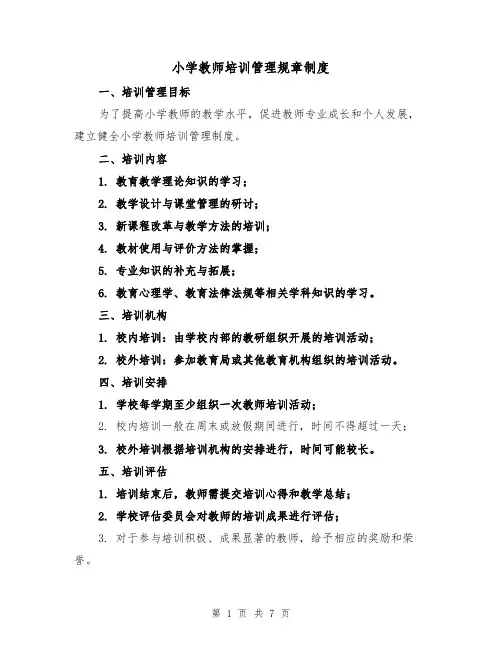 小学教师培训管理规章制度

一、培训管理目标

为了提高小学教师的教学水平，促进教师专业成长和个人发展，建立健全小学教师培训管理制度。

二、培训内容

1. 教育教学理论知识的学习；

2. 教学设计与课堂管理的研讨；

3. 新课程改革与教学方法的培训；

4. 教材使用与评价方法的掌握；

5. 专业知识的补充与拓展；

6. 教育心理学、教育法律法规等相关学科知识的学习。

三、培训机构

1. 校内培训：由学校内部的教研组织开展的培训活动；

2. 校外培训：参加教育局或其他教育机构组织的培训活动。

四、培训安排

1. 学校每学期至少组织一次教师培训活动；

2. 校内培训一般在周末或放假期间进行，时间不得超过一天；

3. 校外培训根据培训机构的安排进行，时间可能较长。

五、培训评估

1. 培训结束后，教师需提交培训心得和教学总结；

2. 学校评估委员会对教师的培训成果进行评估；

3. 对于参与培训积极、成果显著的教师，给予相应的奖励和荣誉。

第 1 页 共 7 页